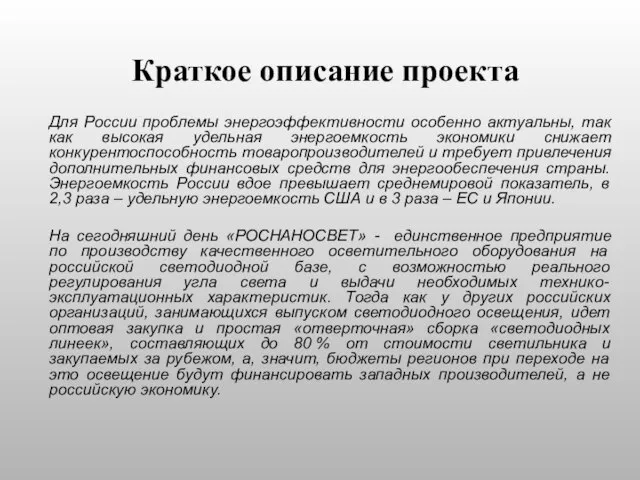 Краткое описание проекта

Для России проблемы энергоэффективности особенно актуальны, так как высокая удельная энергоемкость экономики снижает конкурентоспособность товаропроизводителей и требует привлечения дополнительных финансовых средств для энергообеспечения страны. Энергоемкость России вдое превышает среднемировой показатель, в 2,3 раза – удельную энергоемкость США и в 3 раза – ЕС и Японии.

На сегодняшний день «РОСНАНОСВЕТ» - единственное предприятие по производству качественного осветительного оборудования на российской светодиодной базе, с возможностью реального регулирования угла света и выдачи необходимых технико-эксплуатационных характеристик. Тогда как у других российских организаций, занимающихся выпуском светодиодного освещения, идет оптовая закупка и простая «отверточная» сборка «светодиодных линеек», составляющих до 80 % от стоимости светильника и закупаемых за рубежом, а, значит, бюджеты регионов при переходе на это освещение будут финансировать западных производителей, а не российскую экономику.